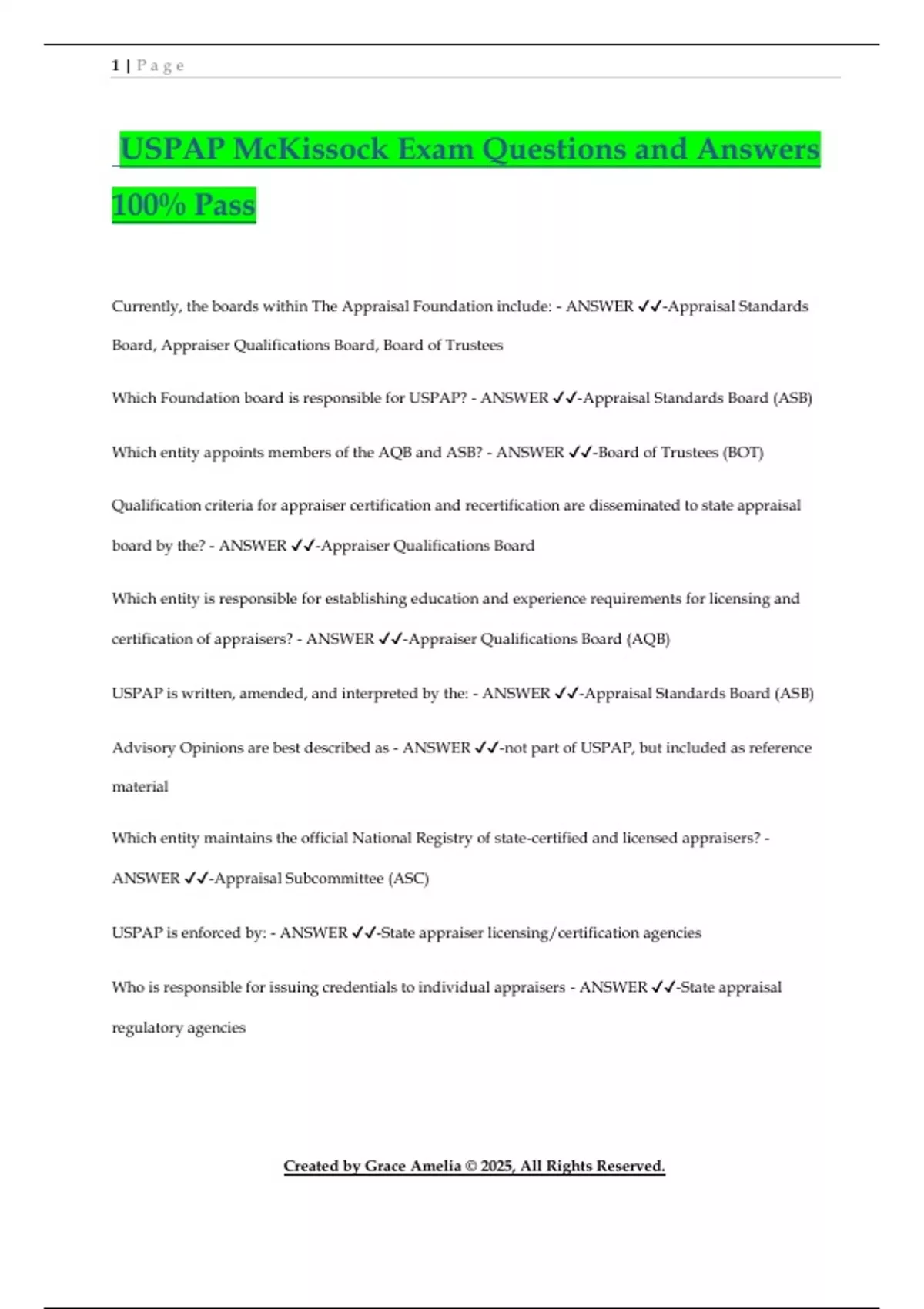 1 | P a g e

USPAP McKissock Exam Questions and Answers 100% Pass

Currently, the boards within The Appraisal Foundation include: - ANSWER ✓✓-Appraisal Standards Board, Appraiser Qualifications Board, Board of Trustees

Which Foundation board is responsible for USPAP? - ANSWER ✓✓-Appraisal Standards Board (ASB)

Which entity appoints members of the AQB and ASB? - ANSWER ✓✓-Board of Trustees (BOT)

Qualification criteria for appraiser certification and recertification are disseminated to state appraisal board by the? - ANSWER ✓✓-Appraiser Qualifications Board

Which entity is responsible for establishing education and experience requirements for licensing and certification of appraisers? - ANSWER ✓✓-Appraiser Qualifications Board (AQB)

USPAP is written, amended, and interpreted by the: - ANSWER ✓✓-Appraisal Standards Board (ASB)

Advisory Opinions are best described as - ANSWER ✓✓-not part of USPAP, but included as reference material

Which entity maintains the official National Registry of state-certified and licensed appraisers? - ANSWER ✓✓-Appraisal Subcommittee (ASC)

USPAP is enforced by: - ANSWER ✓✓-State appraiser licensing/certification agencies

Who is responsible for issuing credentials to individual appraisers - ANSWER ✓✓-State appraisal regulatory agencies

Created by Grace Amelia © 2025, All Rights Reserved.